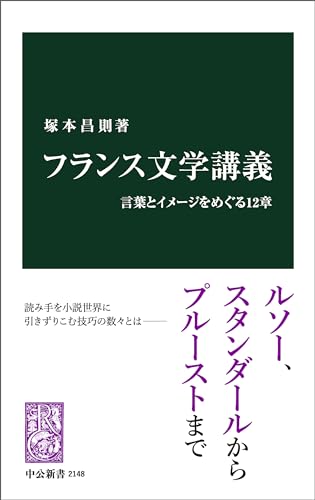 塚本昌則著

フランス文学講義

言葉とイメージをめぐる12章

ルソー、スタンダールからプルーストまで

読み手を小説世界に引きずりこむ技巧の数々とは——

中公新書 2148